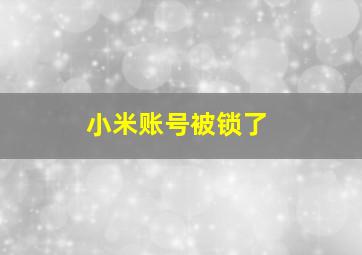 小米账号被锁了